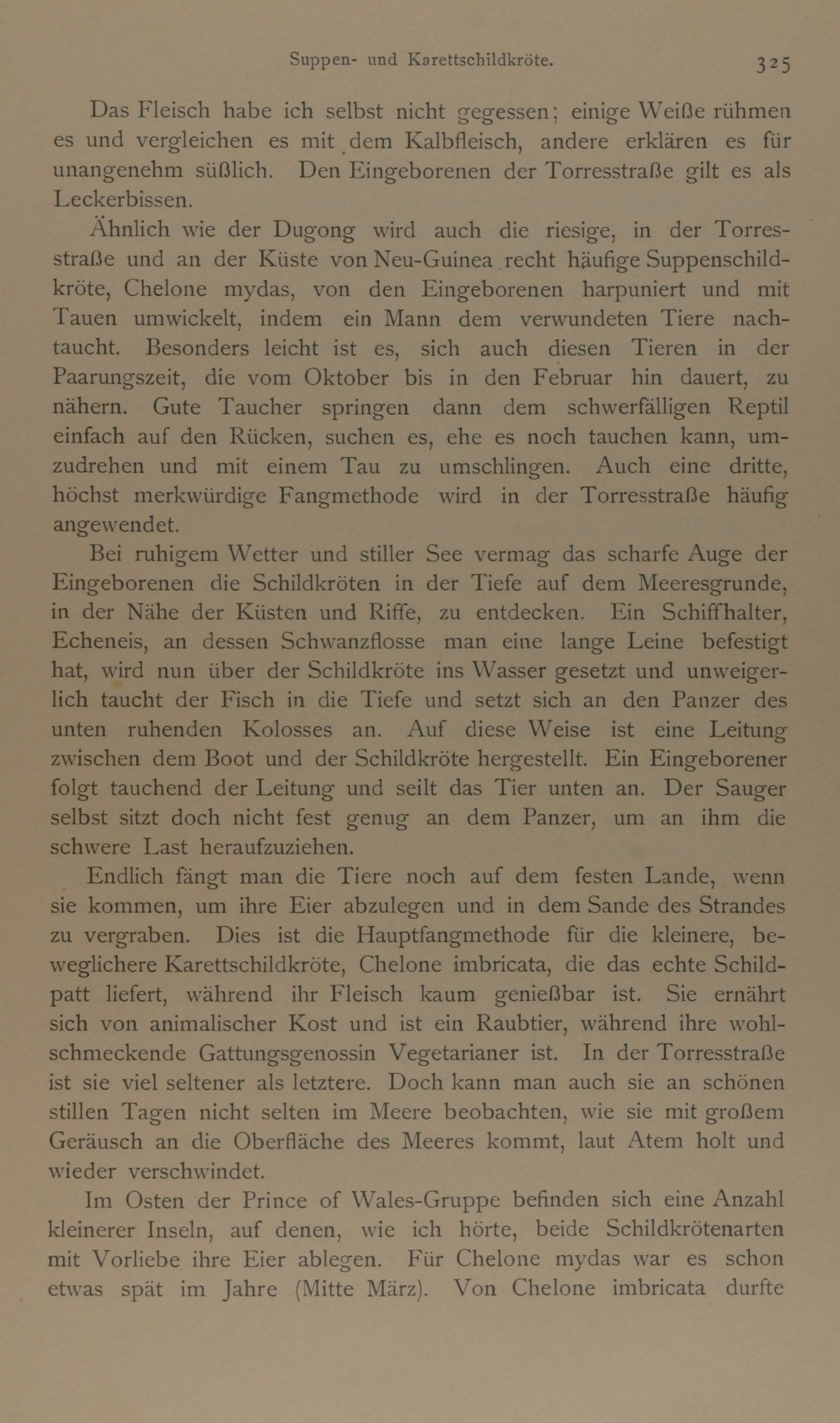 Suppen- und Karettschildkröte. 325

Das Fleisch habe ich selbst nicht gegessen; einige Weiße rühmen es und vergleichen es mit dem Kalbfleisch, andere erklären es für unangenehm süßlich. Den Eingeborenen der Torresstraße gilt es als Leckerbissen.

Ähnlich wie der Dugong wird auch die riesige, in der Torresstraße und an der Küste von Neu-Guinea recht häufige Suppenschildkröte, Chelone mydas, von den Eingeborenen harpuniert und mit Tauen umwickelt, indem ein Mann dem verwundeten Tiere nachtaucht. Besonders leicht ist es, sich auch diesen Tieren in der Paarungszeit, die vom Oktober bis in den Februar hin dauert, zu nähern. Gute Taucher springen dann dem schwerfälligen Reptil einfach auf den Rücken, suchen es, ehe es noch tauchen kann, umzudrehen und mit einem Tau zu umschlingen. Auch eine dritte, höchst merkwürdige Fangmethode wird in der Torresstraße häufig angewendet.

Bei ruhigem Wetter und stiller See vermag das scharfe Auge der Eingeborenen die Schildkröten in der Tiefe auf dem Meeresgrunde, in der Nähe der Küsten und Riffe, zu entdecken. Ein Schiffhalter, Echeneis, an dessen Schwanzflosse man eine lange Leine befestigt hat, wird nun über der Schildkröte ins Wasser gesetzt und unweigerlich taucht der Fisch in die Tiefe und setzt sich an den Panzer des unten ruhenden Kolosses an. Auf diese Weise ist eine Leitung zwischen dem Boot und der Schildkröte hergestellt. Ein Eingeborener folgt tauchend der Leitung und seilt das Tier unten an. Der Sauger selbst sitzt doch nicht fest genug an dem Panzer, um an ihm die schwere Last heraufzuziehen.

Endlich fängt man die Tiere noch auf dem festen Lande, wenn sie kommen, um ihre Eier abzulegen und in dem Sande des Strandes zu vergraben. Dies ist die Hauptfangmethode für die kleinere, beweglichere Karettschildkröte, Chelone imbricata, die das echte Schildpatt liefert, während ihr Fleisch kaum genießbar ist. Sie ernährt sich von animalischer Kost und ist ein Raubtier, während ihre wohlschmeckende Gattungsgenossin Vegetarianer ist. In der Torresstraße ist sie viel seltener als letztere. Doch kann man auch sie an schönen stillen Tagen nicht selten im Meere beobachten, wie sie mit großem Geräusch an die Oberfläche des Meeres kommt, laut Atem holt und wieder verschwindet.

Im Osten der Prince of Wales-Gruppe befinden sich eine Anzahl kleinerer Inseln, auf denen, wie ich hörte, beide Schildkrötenarten mit Vorliebe ihre Eier ablegen. Für Chelone mydas war es schon etwas spät im Jahre (Mitte März). Von Chelone imbricata durfte